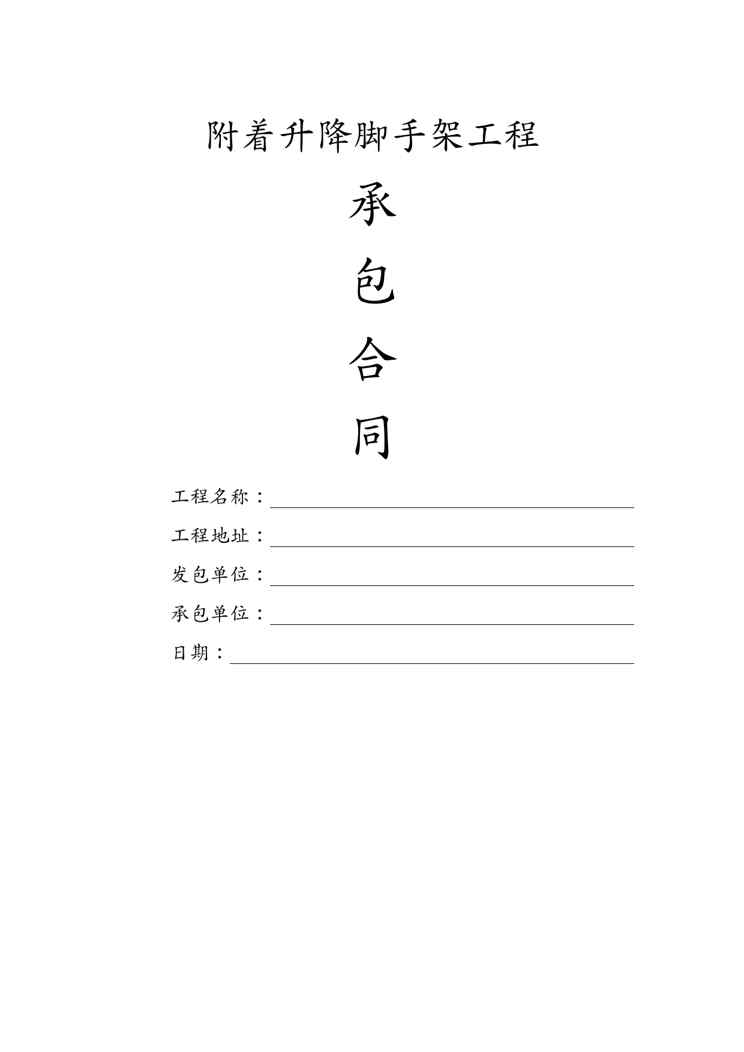 附着升降脚手架工程

承

包

合

同

工程名称：____

工程地址：____

发包单位：____

承包单位：____

日期：____